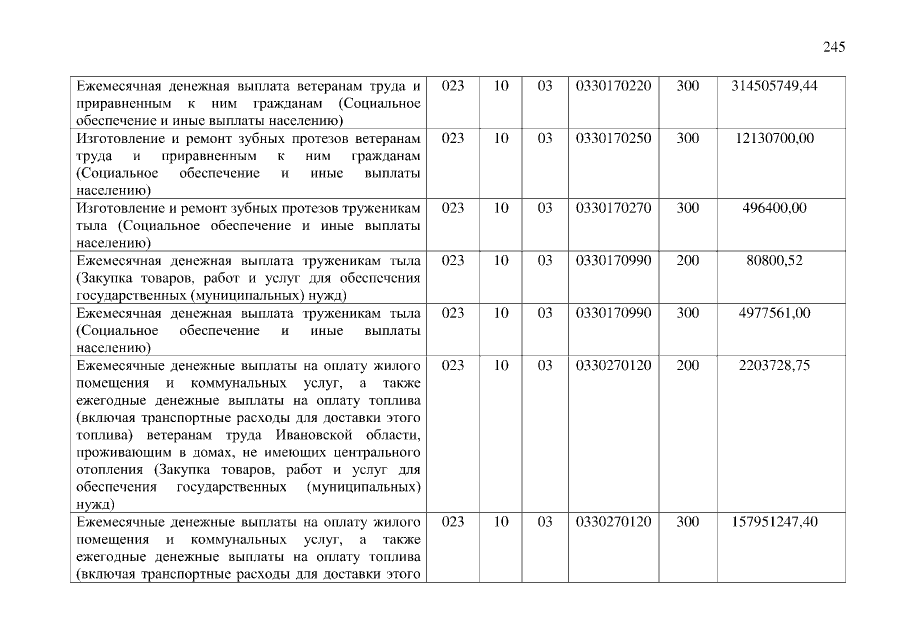 245

| | | | | | | |
|---|---|---|---|---|---|---|
| Ежемесячная денежная выплата ветеранам труда и приравненным к ним гражданам (Социальное обеспечение и иные выплаты населению) | 023 | 10 | 03 | 0330170220 | 300 | 314505749,44 |
| Изготовление и ремонт зубных протезов ветеранам труда и приравненным к ним гражданам (Социальное обеспечение и иные выплаты населению) | 023 | 10 | 03 | 0330170250 | 300 | 12130700,00 |
| Изготовление и ремонт зубных протезов труженикам тыла (Социальное обеспечение и иные выплаты населению) | 023 | 10 | 03 | 0330170270 | 300 | 496400,00 |
| Ежемесячная денежная выплата труженикам тыла (Закупка товаров, работ и услуг для обеспечения государственных (муниципальных) нужд) | 023 | 10 | 03 | 0330170990 | 200 | 80800,52 |
| Ежемесячная денежная выплата труженикам тыла (Социальное обеспечение и иные выплаты населению) | 023 | 10 | 03 | 0330170990 | 300 | 4977561,00 |
| Ежемесячные денежные выплаты на оплату жилого помещения и коммунальных услуг, а также ежегодные денежные выплаты на оплату топлива (включая транспортные расходы для доставки этого топлива) ветеранам труда Ивановской области, проживающим в домах, не имеющих центрального отопления (Закупка товаров, работ и услуг для обеспечения государственных (муниципальных) нужд) | 023 | 10 | 03 | 0330270120 | 200 | 2203728,75 |
| Ежемесячные денежные выплаты на оплату жилого помещения и коммунальных услуг, а также ежегодные денежные выплаты на оплату топлива (включая транспортные расходы для доставки этого | 023 | 10 | 03 | 0330270120 | 300 | 157951247,40 |